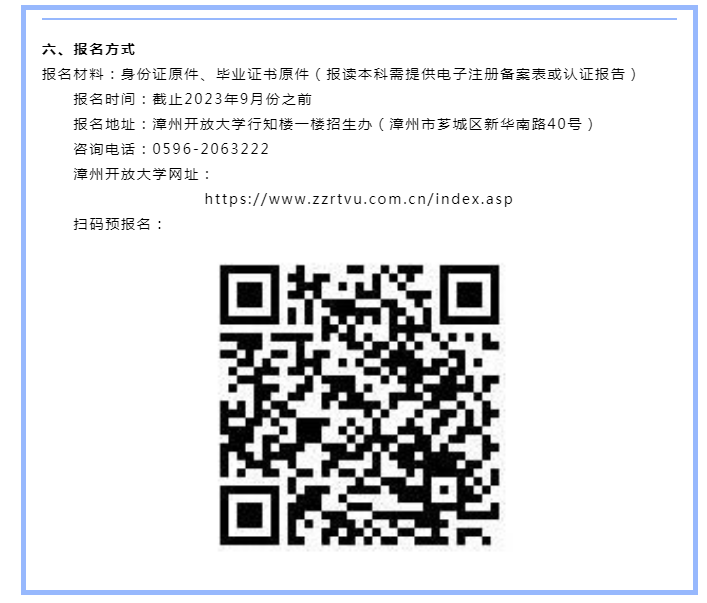 六、报名方式

报名材料：身份证原件、毕业证书原件（报读本科需提供电子注册备案表或认证报告）

报名时间：截止2023年9月份之前

报名地址：漳州开放大学行知楼一楼招生办（漳州市芗城区新华南路40号）

咨询电话：0596-2063222

漳州开放大学网址：

https://www.zzrtvu.com.cn/index.asp

扫码预报名：